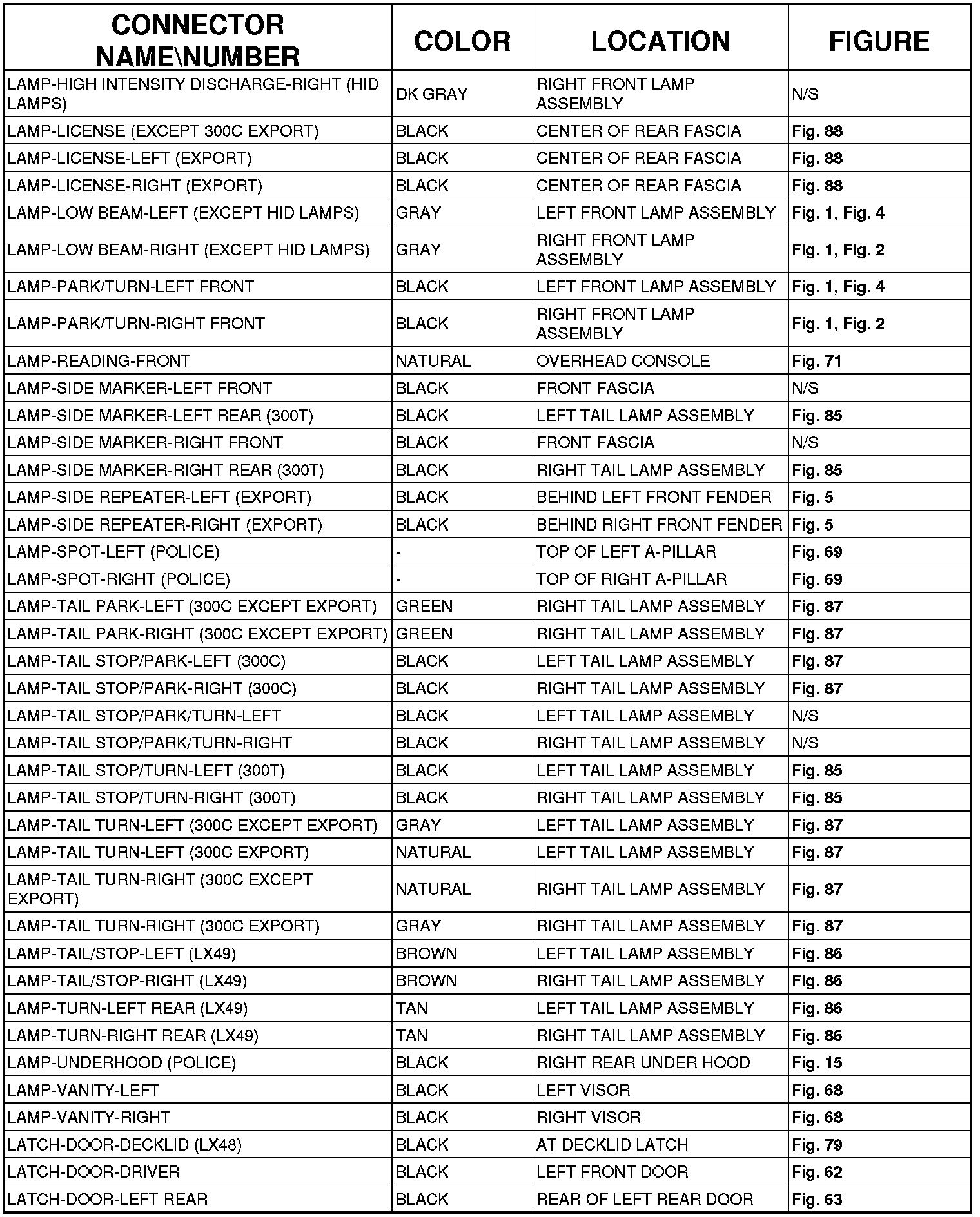 | CONNECTOR NAME\NUMBER | COLOR | LOCATION | FIGURE |
|---|---|---|---|
| LAMP-HIGH INTENSITY DISCHARGE-RIGHT (HID LAMPS) | DK GRAY | RIGHT FRONT LAMP ASSEMBLY | N/S |
| LAMP-LICENSE (EXCEPT 300C EXPORT) | BLACK | CENTER OF REAR FASCIA | Fig. 88 |
| LAMP-LICENSE-LEFT (EXPORT) | BLACK | CENTER OF REAR FASCIA | Fig. 88 |
| LAMP-LICENSE-RIGHT (EXPORT) | BLACK | CENTER OF REAR FASCIA | Fig. 88 |
| LAMP-LOW BEAM-LEFT (EXCEPT HID LAMPS) | GRAY | LEFT FRONT LAMP ASSEMBLY | Fig. 1, Fig. 4 |
| LAMP-LOW BEAM-RIGHT (EXCEPT HID LAMPS) | GRAY | RIGHT FRONT LAMP ASSEMBLY | Fig. 1, Fig. 2 |
| LAMP-PARK/TURN-LEFT FRONT | BLACK | LEFT FRONT LAMP ASSEMBLY | Fig. 1, Fig. 4 |
| LAMP-PARK/TURN-RIGHT FRONT | BLACK | RIGHT FRONT LAMP ASSEMBLY | Fig. 1, Fig. 2 |
| LAMP-READING-FRONT | NATURAL | OVERHEAD CONSOLE | Fig. 71 |
| LAMP-SIDE MARKER-LEFT FRONT | BLACK | FRONT FASCIA | N/S |
| LAMP-SIDE MARKER-LEFT REAR (300T) | BLACK | LEFT TAIL LAMP ASSEMBLY | Fig. 85 |
| LAMP-SIDE MARKER-RIGHT FRONT | BLACK | FRONT FASCIA | N/S |
| LAMP-SIDE MARKER-RIGHT REAR (300T) | BLACK | RIGHT TAIL LAMP ASSEMBLY | Fig. 85 |
| LAMP-SIDE REPEATER-LEFT (EXPORT) | BLACK | BEHIND LEFT FRONT FENDER | Fig. 5 |
| LAMP-SIDE REPEATER-RIGHT (EXPORT) | BLACK | BEHIND RIGHT FRONT FENDER | Fig. 5 |
| LAMP-SPOT-LEFT (POLICE) | - | TOP OF LEFT A-PILLAR | Fig. 69 |
| LAMP-SPOT-RIGHT (POLICE) | - | TOP OF RIGHT A-PILLAR | Fig. 69 |
| LAMP-TAIL PARK-LEFT (300C EXCEPT EXPORT) | GREEN | RIGHT TAIL LAMP ASSEMBLY | Fig. 87 |
| LAMP-TAIL PARK-RIGHT (300C EXCEPT EXPORT) | GREEN | RIGHT TAIL LAMP ASSEMBLY | Fig. 87 |
| LAMP-TAIL STOP/PARK-LEFT (300C) | BLACK | LEFT TAIL LAMP ASSEMBLY | Fig. 87 |
| LAMP-TAIL STOP/PARK-RIGHT (300C) | BLACK | RIGHT TAIL LAMP ASSEMBLY | Fig. 87 |
| LAMP-TAIL STOP/PARK/TURN-LEFT | BLACK | LEFT TAIL LAMP ASSEMBLY | N/S |
| LAMP-TAIL STOP/PARK/TURN-RIGHT | BLACK | RIGHT TAIL LAMP ASSEMBLY | N/S |
| LAMP-TAIL STOP/TURN-LEFT (300T) | BLACK | LEFT TAIL LAMP ASSEMBLY | Fig. 85 |
| LAMP-TAIL STOP/TURN-RIGHT (300T) | BLACK | RIGHT TAIL LAMP ASSEMBLY | Fig. 85 |
| LAMP-TAIL TURN-LEFT (300C EXCEPT EXPORT) | GRAY | LEFT TAIL LAMP ASSEMBLY | Fig. 87 |
| LAMP-TAIL TURN-LEFT (300C EXPORT) | NATURAL | LEFT TAIL LAMP ASSEMBLY | Fig. 87 |
| LAMP-TAIL TURN-RIGHT (300C EXCEPT EXPORT) | NATURAL | RIGHT TAIL LAMP ASSEMBLY | Fig. 87 |
| LAMP-TAIL TURN-RIGHT (300C EXPORT) | GRAY | RIGHT TAIL LAMP ASSEMBLY | Fig. 87 |
| LAMP-TAIL/STOP-LEFT (LX49) | BROWN | LEFT TAIL LAMP ASSEMBLY | Fig. 86 |
| LAMP-TAIL/STOP-RIGHT (LX49) | BROWN | RIGHT TAIL LAMP ASSEMBLY | Fig. 86 |
| LAMP-TURN-LEFT REAR (LX49) | TAN | LEFT TAIL LAMP ASSEMBLY | Fig. 86 |
| LAMP-TURN-RIGHT REAR (LX49) | TAN | RIGHT TAIL LAMP ASSEMBLY | Fig. 86 |
| LAMP-UNDERHOOD (POLICE) | BLACK | RIGHT REAR UNDER HOOD | Fig. 15 |
| LAMP-VANITY-LEFT | BLACK | LEFT VISOR | Fig. 68 |
| LAMP-VANITY-RIGHT | BLACK | RIGHT VISOR | Fig. 68 |
| LATCH-DOOR-DECKLID (LX48) | BLACK | AT DECKLID LATCH | Fig. 79 |
| LATCH-DOOR-DRIVER | BLACK | LEFT FRONT DOOR | Fig. 62 |
| LATCH-DOOR-LEFT REAR | BLACK | REAR OF LEFT REAR DOOR | Fig. 63 |